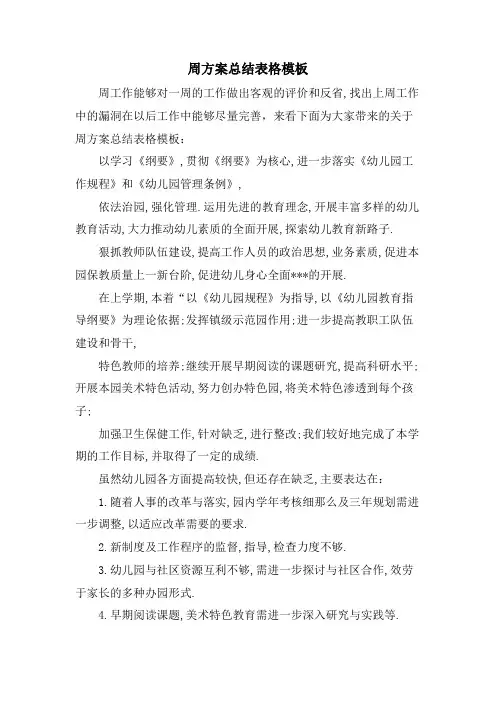 周方案总结表格模板

周工作能够对一周的工作做出客观的评价和反省，找出上周工作中的漏洞在以后工作中能够尽量完善，来看下面为大家带来的关于周方案总结表格模板：

以学习《纲要》，贯彻《纲要》为核心，进一步落实《幼儿园工作规程》和《幼儿园管理条例》，

依法治园，强化管理．运用先进的教育理念，开展丰富多样的幼儿教育活动，大力推动幼儿素质的全面开展，探索幼儿教育新路子．

狠抓教师队伍建设，提高工作人员的政治思想，业务素质，促进本园保教质量上一新台阶，促进幼儿身心全面***的开展．

在上学期，本着“以《幼儿园规程》为指导，以《幼儿园教育指导纲要》为理论依据；发挥镇级示范园作用；进一步提高教职工队伍建设和骨干，

特色教师的培养；继续开展早期阅读的课题研究，提高科研水平；开展本园美术特色活动，努力创办特色园，将美术特色渗透到每个孩子；

加强卫生保健工作，针对缺乏，进行整改；我们较好地完成了本学期的工作目标，并取得了一定的成绩．

虽然幼儿园各方面提高较快，但还存在缺乏，主要表达在：

1．随着人事的改革与落实，园内学年考核细那么及三年规划需进一步调整，以适应改革需要的要求．

2．新制度及工作程序的监督，指导，检查力度不够．

3．幼儿园与社区资源互利不够，需进一步探讨与社区合作，效劳于家长的多种办园形式．

4．早期阅读课题，美术特色教育需进一步深入研究与实践等．